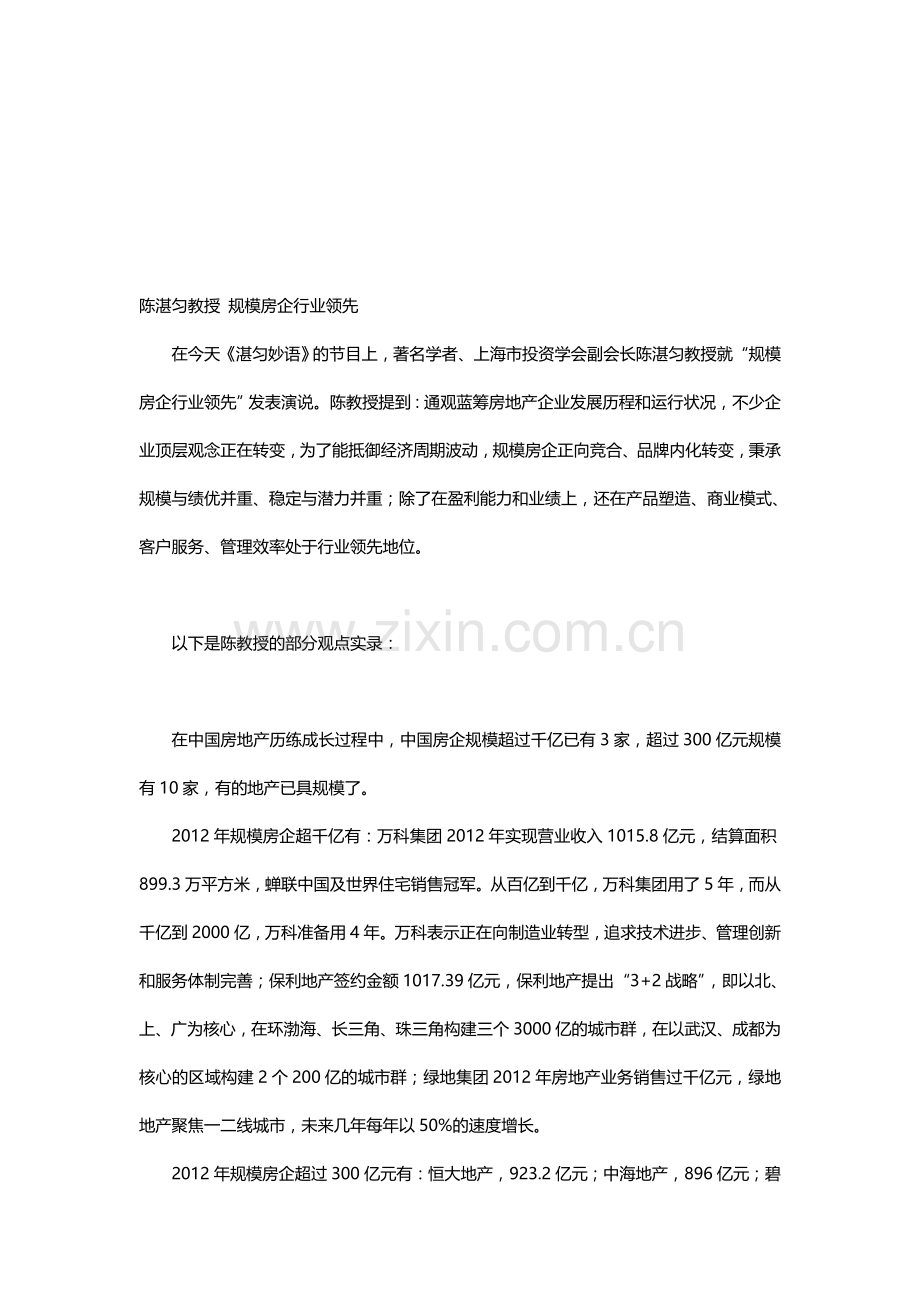 陈湛匀教授 规模房企行业领先

在今天《湛匀妙语》的节目上，著名学者、上海市投资学会副会长陈湛匀教授就“规模房企行业领先”发表演说。陈教授提到：通观蓝筹房地产企业发展历程和运行状况，不少企业顶层观念正在转变，为了能抵御经济周期波动，规模房企正向竞合、品牌内化转变，秉承规模与绩优并重、稳定与潜力并重；除了在盈利能力和业绩上，还在产品塑造、商业模式、客户服务、管理效率处于行业领先地位。

www.zixin.com.cn

以下是陈教授的部分观点实录：

在中国房地产历练成长过程中，中国房企规模超过千亿已有 3 家，超过 300 亿元规模有 10 家，有的地产已具规模了。

2012 年规模房企超千亿有：万科集团 2012 年实现营业收入 1015.8 亿元，结算面积 899.3 万平方米，蝉联中国及世界住宅销售冠军。从百亿到千亿，万科集团用了 5 年，而从千亿到 2000 亿，万科准备用 4 年。万科表示正在向制造业转型，追求技术进步、管理创新和服务体制完善；保利地产签约金额 1017.39 亿元，保利地产提出“3+2 战略”，即以北、上、广为核心，在环渤海、长三角、珠三角构建三个 3000 亿的城市群，在以武汉、成都为核心的区域构建 2 个 200 亿的城市群；绿地集团 2012 年房地产业务销售过千亿元，绿地地产聚焦一二线城市，未来几年每年以 50%的速度增长。

2012 年规模房企超过 300 亿元有：恒大地产，923.2 亿元；中海地产，896 亿元；碧